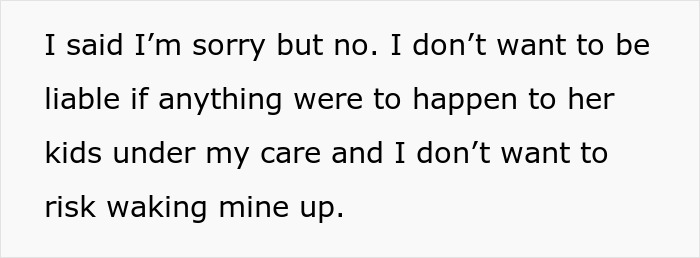 I said I’m sorry but no. I don’t want to be liable if anything were to happen to her kids under my care and I don’t want to risk waking mine up.